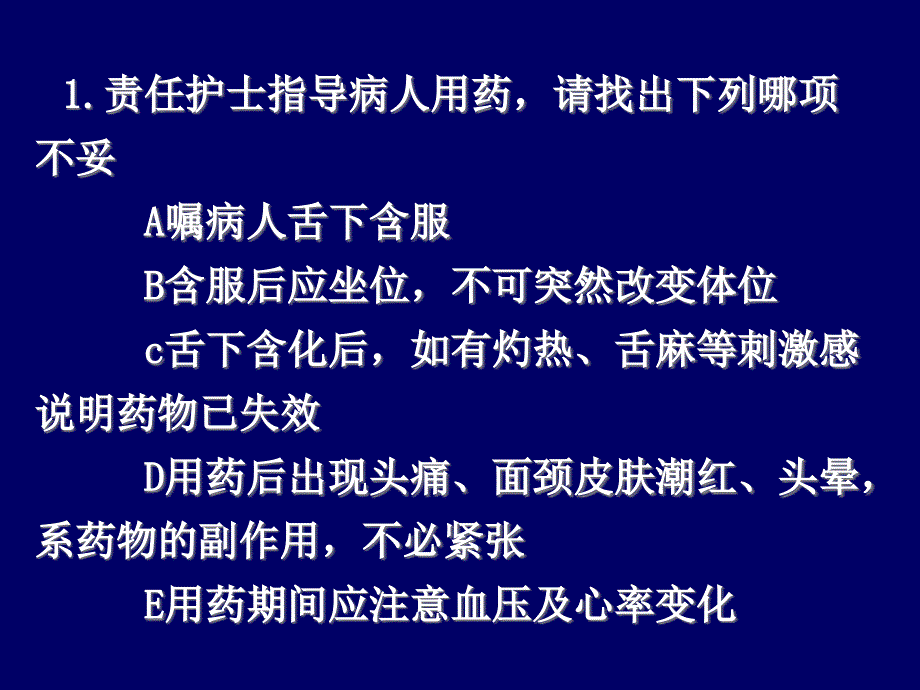 1.责任护士指导病人用药，请找出下列哪项不妥

A嘱病人舌下含服

B含服后应坐位，不可突然改变体位

c舌下含化后，如有灼热、舌麻等刺激感说明药物已失效

D用药后出现头痛、面颈皮肤潮红、头晕，系药物的副作用，不必紧张

E用药期间应注意血压及心率变化